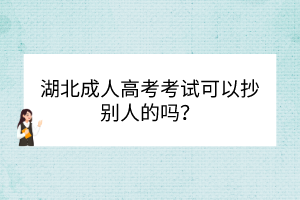 湖北成人高考考试可以抄别人的吗？